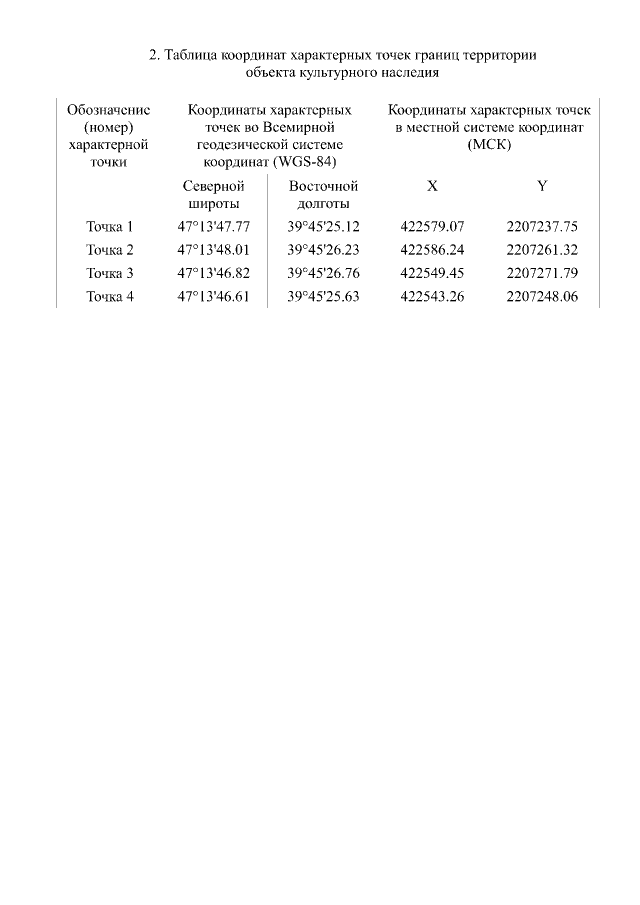 2. Таблица координат характерных точек границ территории объекта культурного наследия

| Обозначение (номер) характерной точки | Координаты характерных точек во Всемирной геодезической системе координат (WGS-84) | | Координаты характерных точек в местной системе координат (МСК) | |
|---|---|---|---|---|
| | Северной широты | Восточной долготы | X | Y |
| Точка 1 | 47°13'47.77 | 39°45'25.12 | 422579.07 | 2207237.75 |
| Точка 2 | 47°13'48.01 | 39°45'26.23 | 422586.24 | 2207261.32 |
| Точка 3 | 47°13'46.82 | 39°45'26.76 | 422549.45 | 2207271.79 |
| Точка 4 | 47°13'46.61 | 39°45'25.63 | 422543.26 | 2207248.06 |